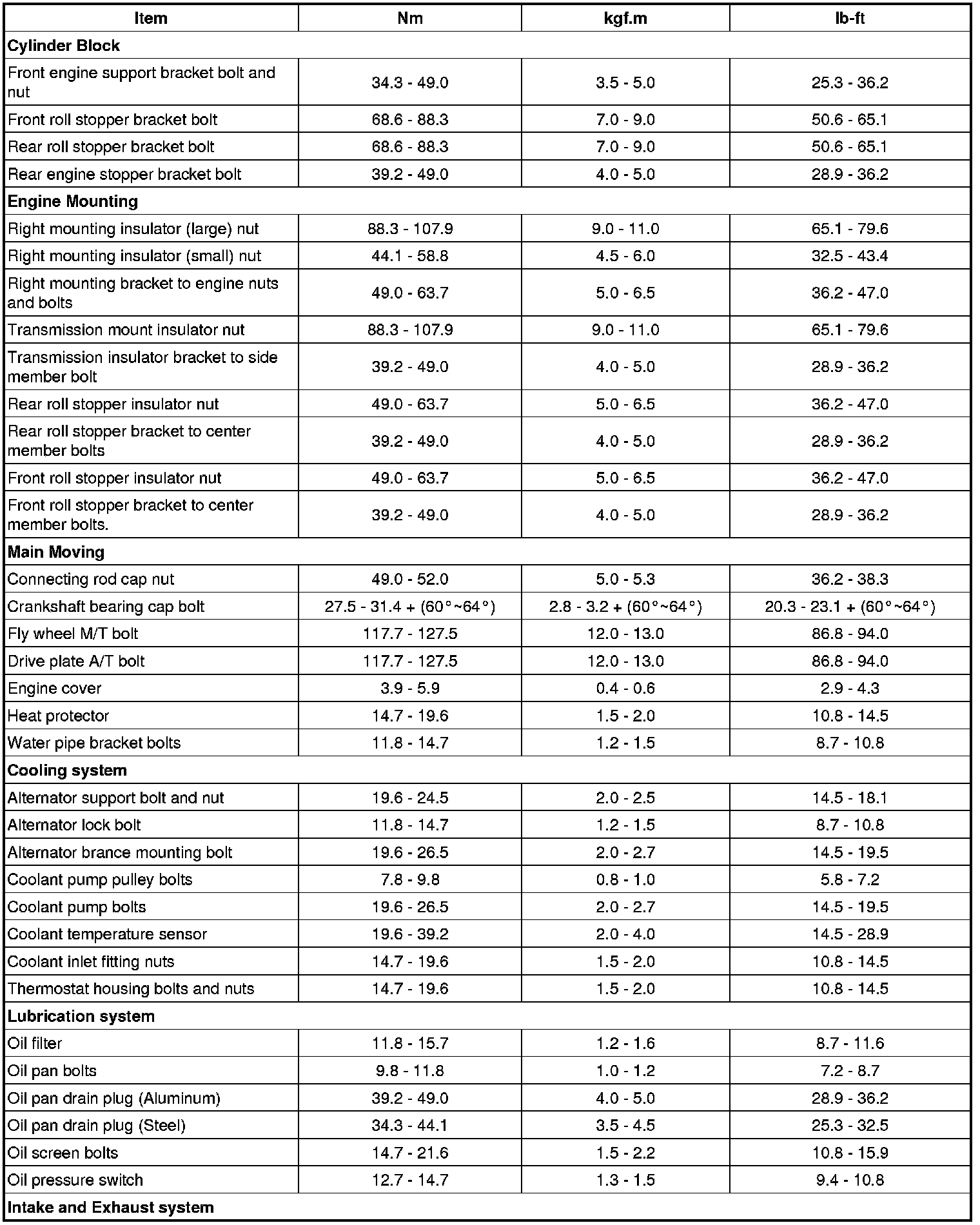 | Item | Nm | kgf.m | lb-ft |
|---|---|---|---|
| **Cylinder Block** | | | |
| Front engine support bracket bolt and nut | 34.3 - 49.0 | 3.5 - 5.0 | 25.3 - 36.2 |
| Front roll stopper bracket bolt | 68.6 - 88.3 | 7.0 - 9.0 | 50.6 - 65.1 |
| Rear roll stopper bracket bolt | 68.6 - 88.3 | 7.0 - 9.0 | 50.6 - 65.1 |
| Rear engine stopper bracket bolt | 39.2 - 49.0 | 4.0 - 5.0 | 28.9 - 36.2 |
| **Engine Mounting** | | | |
| Right mounting insulator (large) nut | 88.3 - 107.9 | 9.0 - 11.0 | 65.1 - 79.6 |
| Right mounting insulator (small) nut | 44.1 - 58.8 | 4.5 - 6.0 | 32.5 - 43.4 |
| Right mounting bracket to engine nuts and bolts | 49.0 - 63.7 | 5.0 - 6.5 | 36.2 - 47.0 |
| Transmission mount insulator nut | 88.3 - 107.9 | 9.0 - 11.0 | 65.1 - 79.6 |
| Transmission insulator bracket to side member bolt | 39.2 - 49.0 | 4.0 - 5.0 | 28.9 - 36.2 |
| Rear roll stopper insulator nut | 49.0 - 63.7 | 5.0 - 6.5 | 36.2 - 47.0 |
| Rear roll stopper bracket to center member bolts | 39.2 - 49.0 | 4.0 - 5.0 | 28.9 - 36.2 |
| Front roll stopper insulator nut | 49.0 - 63.7 | 5.0 - 6.5 | 36.2 - 47.0 |
| Front roll stopper bracket to center member bolts. | 39.2 - 49.0 | 4.0 - 5.0 | 28.9 - 36.2 |
| **Main Moving** | | | |
| Connecting rod cap nut | 49.0 - 52.0 | 5.0 - 5.3 | 36.2 - 38.3 |
| Crankshaft bearing cap bolt | 27.5 - 31.4 + (60°~64°) | 2.8 - 3.2 + (60°~64°) | 20.3 - 23.1 + (60°~64°) |
| Fly wheel M/T bolt | 117.7 - 127.5 | 12.0 - 13.0 | 86.8 - 94.0 |
| Drive plate A/T bolt | 117.7 - 127.5 | 12.0 - 13.0 | 86.8 - 94.0 |
| Engine cover | 3.9 - 5.9 | 0.4 - 0.6 | 2.9 - 4.3 |
| Heat protector | 14.7 - 19.6 | 1.5 - 2.0 | 10.8 - 14.5 |
| Water pipe bracket bolts | 11.8 - 14.7 | 1.2 - 1.5 | 8.7 - 10.8 |
| **Cooling system** | | | |
| Alternator support bolt and nut | 19.6 - 24.5 | 2.0 - 2.5 | 14.5 - 18.1 |
| Alternator lock bolt | 11.8 - 14.7 | 1.2 - 1.5 | 8.7 - 10.8 |
| Alternator brance mounting bolt | 19.6 - 26.5 | 2.0 - 2.7 | 14.5 - 19.5 |
| Coolant pump pulley bolts | 7.8 - 9.8 | 0.8 - 1.0 | 5.8 - 7.2 |
| Coolant pump bolts | 19.6 - 26.5 | 2.0 - 2.7 | 14.5 - 19.5 |
| Coolant temperature sensor | 19.6 - 39.2 | 2.0 - 4.0 | 14.5 - 28.9 |
| Coolant inlet fitting nuts | 14.7 - 19.6 | 1.5 - 2.0 | 10.8 - 14.5 |
| Thermostat housing bolts and nuts | 14.7 - 19.6 | 1.5 - 2.0 | 10.8 - 14.5 |
| **Lubrication system** | | | |
| Oil filter | 11.8 - 15.7 | 1.2 - 1.6 | 8.7 - 11.6 |
| Oil pan bolts | 9.8 - 11.8 | 1.0 - 1.2 | 7.2 - 8.7 |
| Oil pan drain plug (Aluminum) | 39.2 - 49.0 | 4.0 - 5.0 | 28.9 - 36.2 |
| Oil pan drain plug (Steel) | 34.3 - 44.1 | 3.5 - 4.5 | 25.3 - 32.5 |
| Oil screen bolts | 14.7 - 21.6 | 1.5 - 2.2 | 10.8 - 15.9 |
| Oil pressure switch | 12.7 - 14.7 | 1.3 - 1.5 | 9.4 - 10.8 |
| **Intake and Exhaust system** | | | |